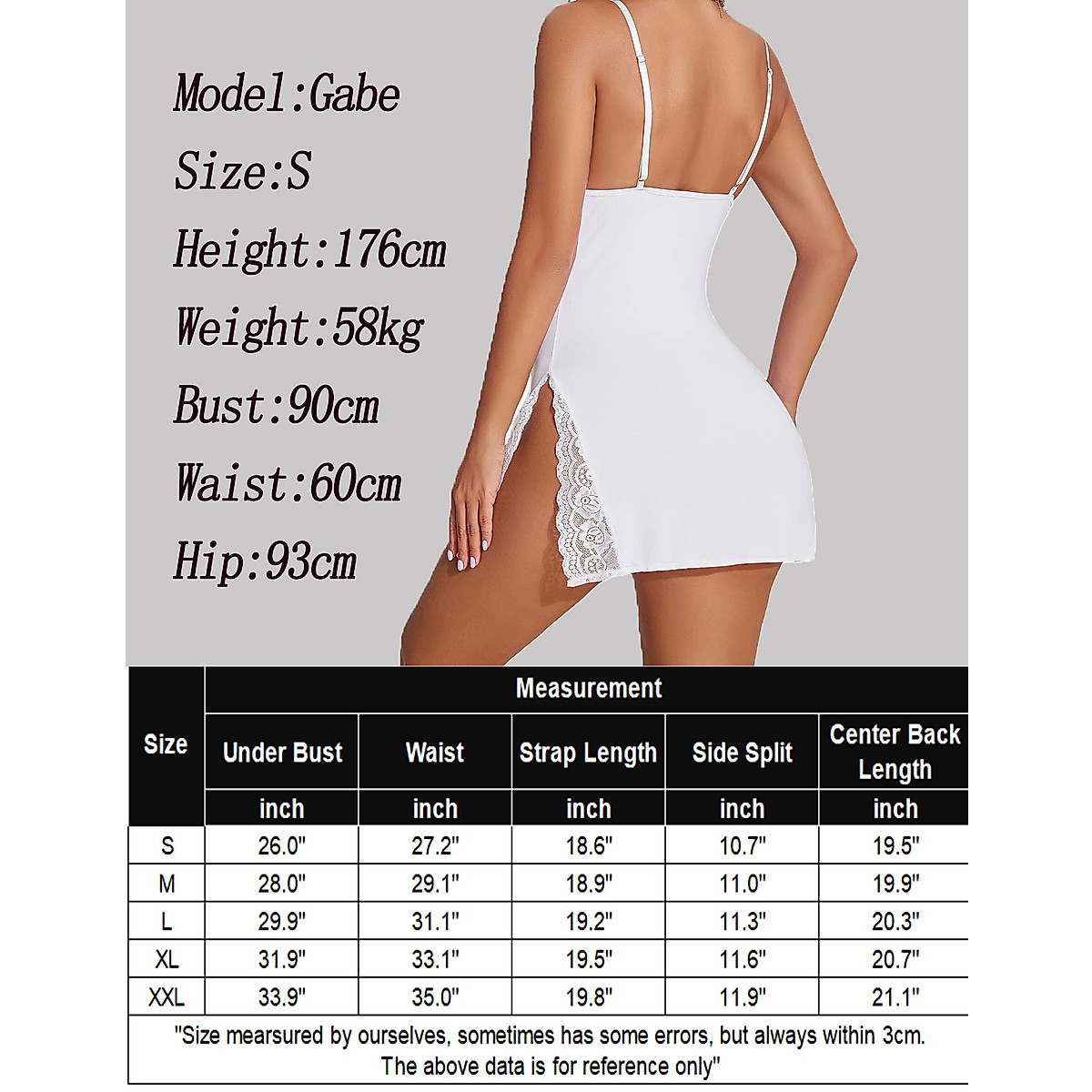 Model:Gabe

Size:S

Height:176cm

Weight:58kg

Bust:90cm

Waist:60cm

Hip:93cm

| Size | Measurement | | | | |
|---|---|---|---|---|---|
| | Under Bust | Waist | Strap Length | Side Split | Center Back Length |
| | inch | inch | inch | inch | inch |
| S | 26.0" | 27.2" | 18.6" | 10.7" | 19.5" |
| M | 28.0" | 29.1" | 18.9" | 11.0" | 19.9" |
| L | 29.9" | 31.1" | 19.2" | 11.3" | 20.3" |
| XL | 31.9" | 33.1" | 19.5" | 11.6" | 20.7" |
| XXL | 33.9" | 35.0" | 19.8" | 11.9" | 21.1" |

"Size mearsured by ourselves, sometimes has some errors, but always within 3cm. The above data is for reference only"